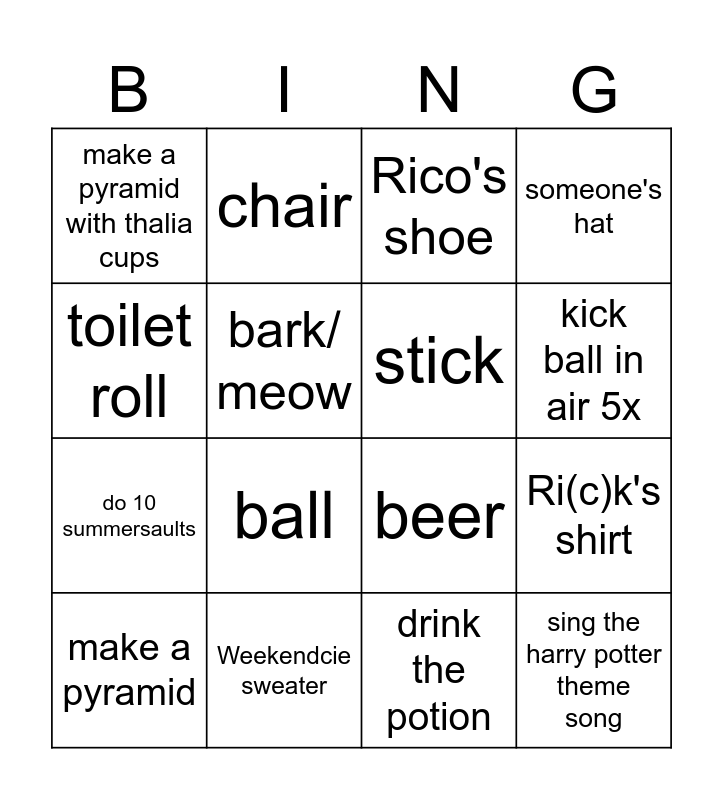 | B | I | N | G |
|---|---|---|---|
| make a pyramid with thalia cups | chair | Rico's shoe | someone's hat |
| toilet roll | bark/ meow | stick | kick ball in air 5x |
| do 10 summersaults | ball | beer | Ri(c)k's shirt |
| make a pyramid | Weekendcie sweater | drink the potion | sing the harry potter theme song |